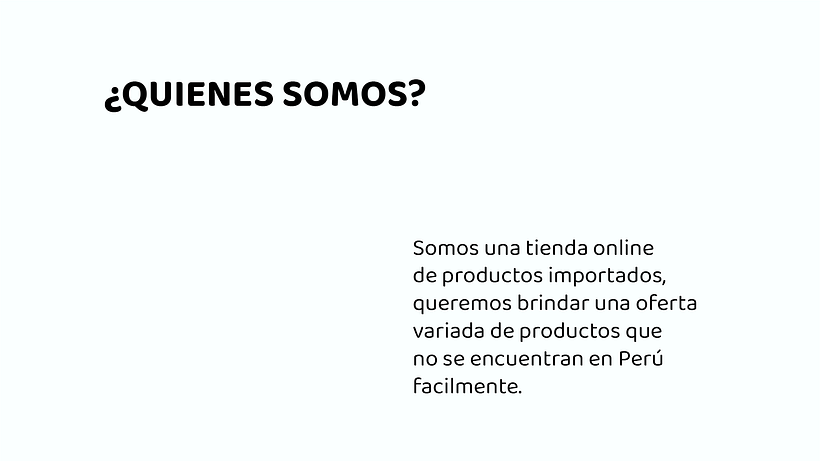 ¿QUIENES SOMOS?

Somos una tienda online de productos importados, queremos brindar una oferta variada de productos que no se encuentran en Perú facilmente.